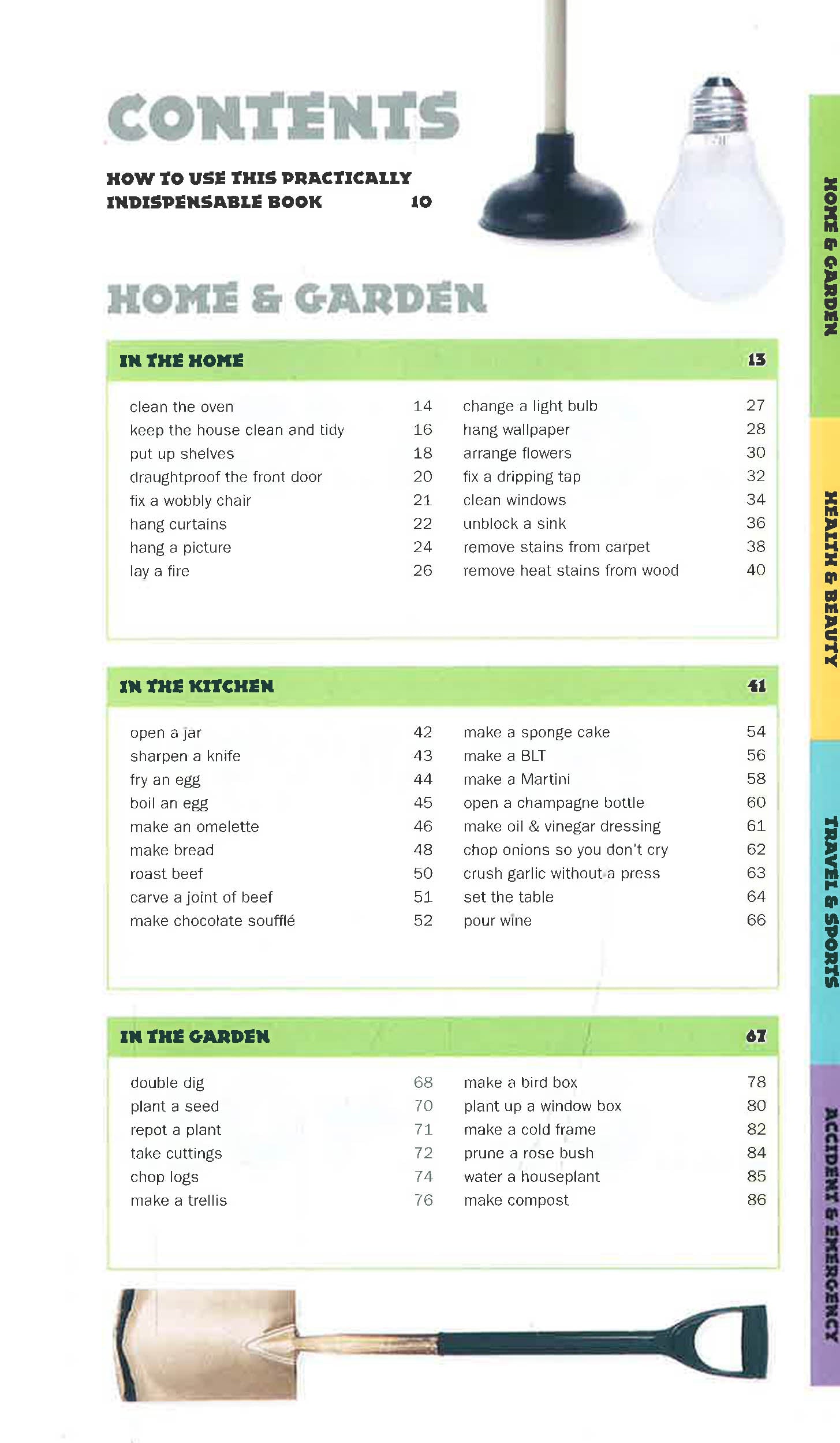 CONTENTS

HOW TO USE THIS PRACTICALLY INDISPENSABLE BOOK 10

HOME & GARDEN

IN THE HOME 13

clean the oven 14
keep the house clean and tidy 16
put up shelves 18
draughtproof the front door 20
fix a wobbly chair 21
hang curtains 22
hang a picture 24
lay a fire 26

change a light bulb 27
hang wallpaper 28
arrange flowers 30
fix a dripping tap 32
clean windows 34
unblock a sink 36
remove stains from carpet 38
remove heat stains from wood 40

IN THE KITCHEN 41

open a jar 42
sharpen a knife 43
fry an egg 44
boil an egg 45
make an omelette 46
make bread 48
roast beef 50
carve a joint of beef 51
make chocolate soufflé 52

make a sponge cake 54
make a BLT 56
make a Martini 58
open a champagne bottle 60
make oil & vinegar dressing 61
chop onions so you don't cry 62
crush garlic without a press 63
set the table 64
pour wine 66

IN THE GARDEN 67

double dig 68
plant a seed 70
repot a plant 71
take cuttings 72
chop logs 74
make a trellis 76

make a bird box 78
plant up a window box 80
make a cold frame 82
prune a rose bush 84
water a houseplant 85
make compost 86

HOME & GARDEN
HEALTH & BEAUTY
TRAVEL & SPORTS
ACCIDENT & EMERGENCY